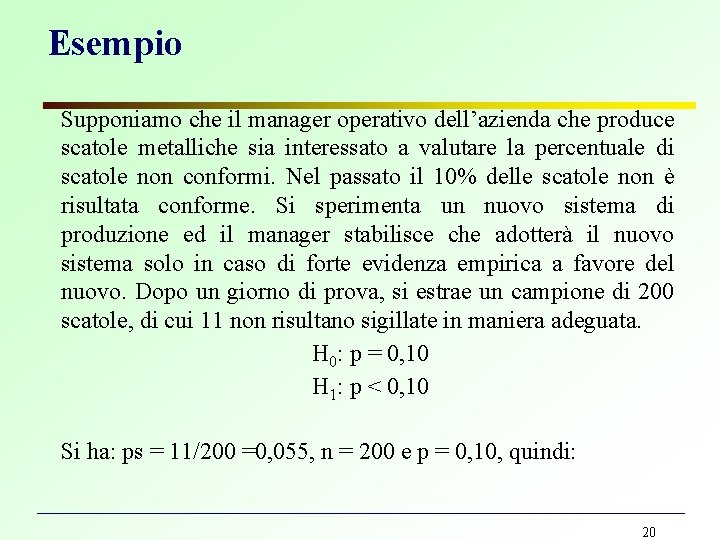 Esempio

Supponiamo che il manager operativo dell'azienda che produce scatole metalliche sia interessato a valutare la percentuale di scatole non conformi. Nel passato il 10% delle scatole non è risultata conforme. Si sperimenta un nuovo sistema di produzione ed il manager stabilisce che adotterà il nuovo sistema solo in caso di forte evidenza empirica a favore del nuovo. Dopo un giorno di prova, si estrae un campione di 200 scatole, di cui 11 non risultano sigillate in maniera adeguata.

$H_0$: p = 0,10
$H_1$: p < 0,10

Si ha: ps = 11/200 =0,055, n = 200 e p = 0,10, quindi:

20